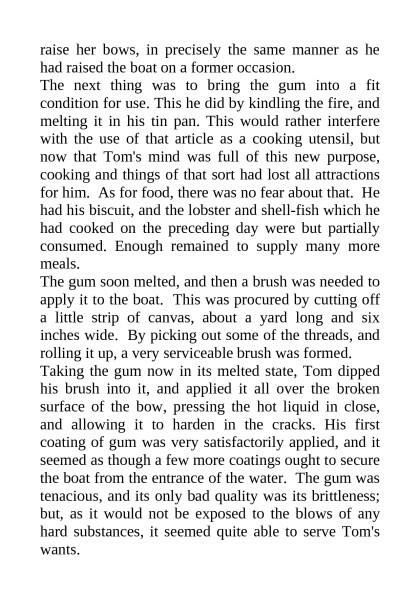 raise her bows, in precisely the same manner as he had raised the boat on a former occasion.
The next thing was to bring the gum into a fit condition for use. This he did by kindling the fire, and melting it in his tin pan. This would rather interfere with the use of that article as a cooking utensil, but now that Tom's mind was full of this new purpose, cooking and things of that sort had lost all attractions for him. As for food, there was no fear about that. He had his biscuit, and the lobster and shell-fish which he had cooked on the preceding day were but partially consumed. Enough remained to supply many more meals.
The gum soon melted, and then a brush was needed to apply it to the boat. This was procured by cutting off a little strip of canvas, about a yard long and six inches wide. By picking out some of the threads, and rolling it up, a very serviceable brush was formed.
Taking the gum now in its melted state, Tom dipped his brush into it, and applied it all over the broken surface of the bow, pressing the hot liquid in close, and allowing it to harden in the cracks. His first coating of gum was very satisfactorily applied, and it seemed as though a few more coatings ought to secure the boat from the entrance of the water. The gum was tenacious, and its only bad quality was its brittleness; but, as it would not be exposed to the blows of any hard substances, it seemed quite able to serve Tom's wants.